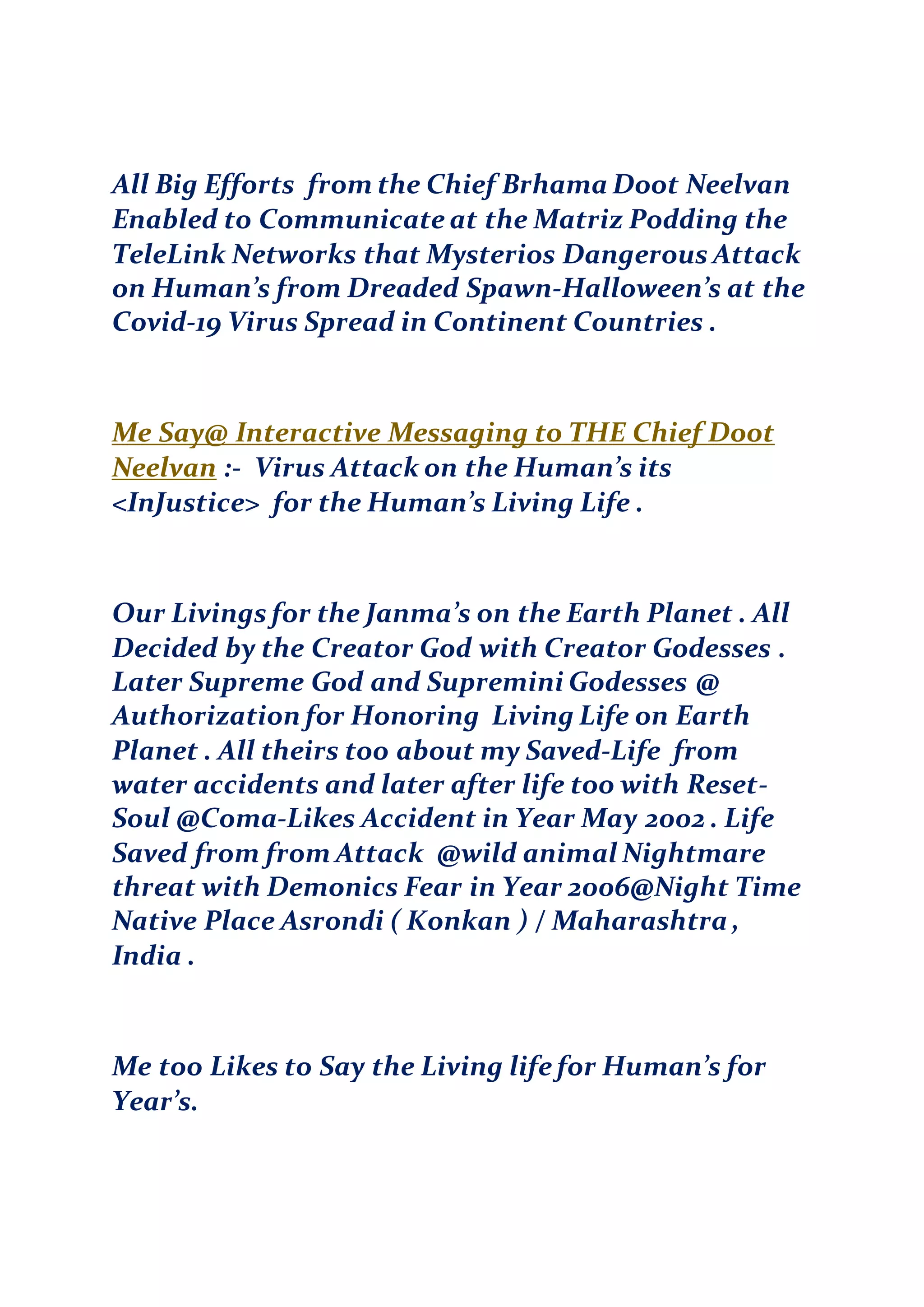 All Big Efforts from the Chief Brhama Doot Neelvan Enabled to Communicate at the Matriz Podding the TeleLink Networks that Mysterios Dangerous Attack on Human's from Dreaded Spawn-Halloween's at the Covid-19 Virus Spread in Continent Countries .

Me Say@ Interactive Messaging to THE Chief Doot Neelvan :- Virus Attack on the Human's its <InJustice> for the Human's Living Life .

Our Livings for the Janma's on the Earth Planet . All Decided by the Creator God with Creator Godesses . Later Supreme God and Supremini Godesses @ Authorization for Honoring Living Life on Earth Planet . All theirs too about my Saved-Life from water accidents and later after life too with Reset-Soul @Coma-Likes Accident in Year May 2002 . Life Saved from from Attack @wild animal Nightmare threat with Demonics Fear in Year 2006@Night Time Native Place Asrondi ( Konkan ) / Maharashtra , India .

Me too Likes to Say the Living life for Human's for Year's.